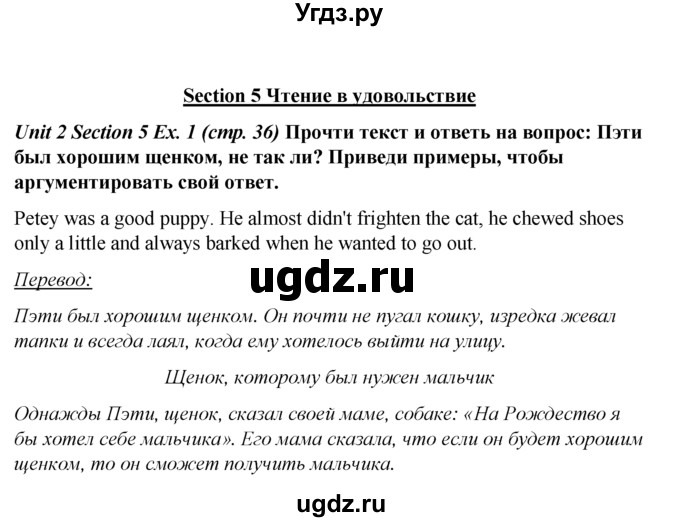 Угдз.ру

Section 5 Чтение в удовольствие

Unit 2 Section 5 Ex. 1 (стр. 36) Прочти текст и ответь на вопрос: Пэти был хорошим щенком, не так ли? Приведи примеры, чтобы аргументировать свой ответ.

Petey was a good puppy. He almost didn't frighten the cat, he chewed shoes only a little and always barked when he wanted to go out.

Перевод:

ugdz.ru

Пэти был хорошим щенком. Он почти не пугал кошку, изредка жевал тапки и всегда лаял, когда ему хотелось выйти на улицу.

Щенок, которому был нужен мальчик

Однажды Пэти, щенок, сказал своей маме, собаке: «На Рождество я бы хотел себе мальчика». Его мама сказала, что если он будет хорошим щенком, то он сможет получить мальчика.

ugdz.ru